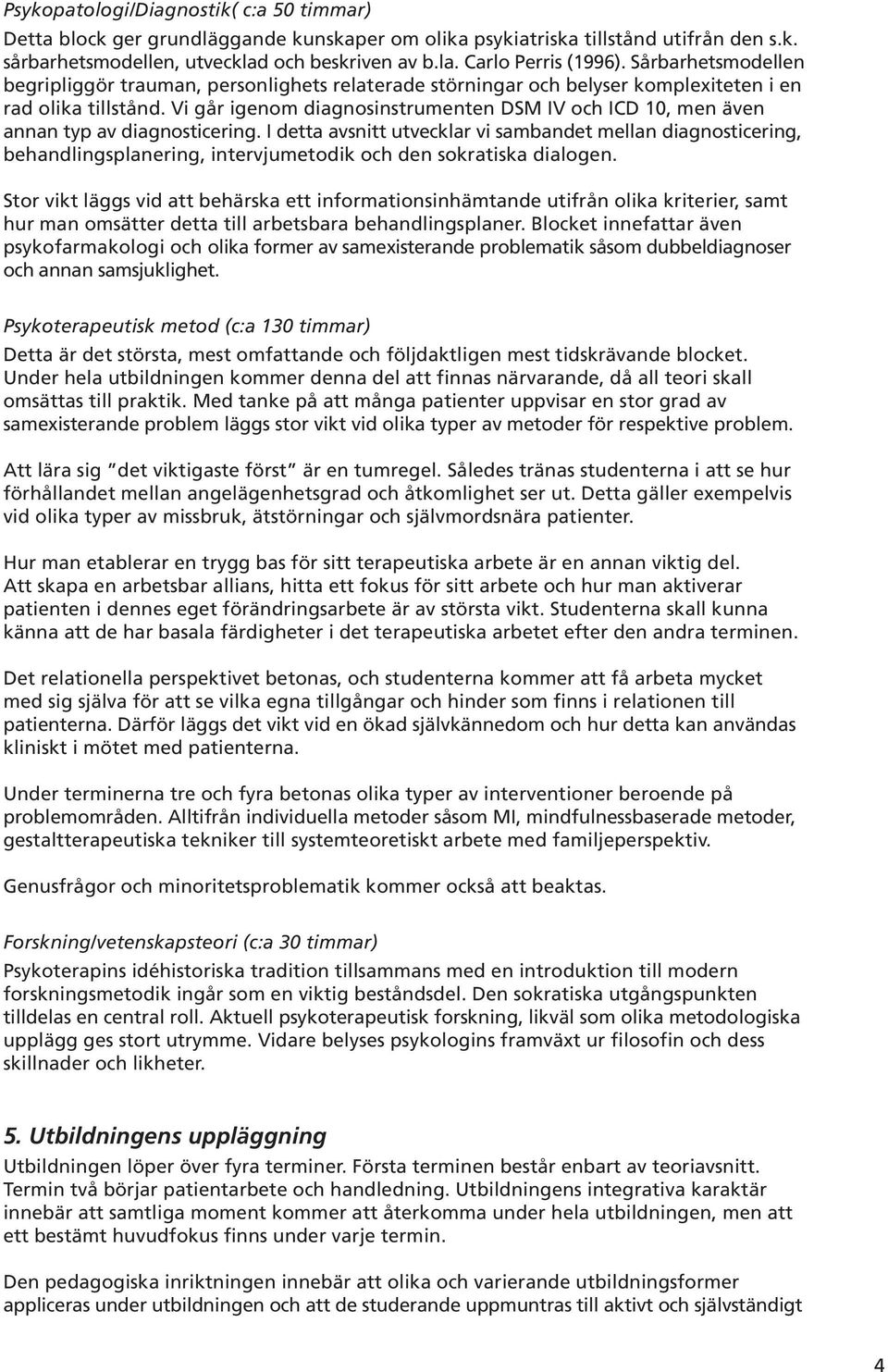 Psykopatologi/Diagnostik( c:a 50 timmar)
Detta block ger grundläggande kunskaper om olika psykiatriska tillstånd utifrån den s.k. sårbarhetsmodellen, utvecklad och beskriven av b.la. Carlo Perris (1996). Sårbarhetsmodellen begripliggör trauman, personlighets relaterade störningar och belyser komplexiteten i en rad olika tillstånd. Vi går igenom diagnosinstrumenten DSM IV och ICD 10, men även annan typ av diagnosticering. I detta avsnitt utvecklar vi sambandet mellan diagnosticering, behandlingsplanering, intervjumetodik och den sokratiska dialogen.

Stor vikt läggs vid att behärska ett informationsinhämtande utifrån olika kriterier, samt hur man omsätter detta till arbetsbara behandlingsplaner. Blocket innefattar även psykofarmakologi och olika former av samexisterande problematik såsom dubbeldiagnoser och annan samsjuklighet.

Psykoterapeutisk metod (c:a 130 timmar)
Detta är det största, mest omfattande och följdaktligen mest tidskrävande blocket. Under hela utbildningen kommer denna del att finnas närvarande, då all teori skall omsättas till praktik. Med tanke på att många patienter uppvisar en stor grad av samexisterande problem läggs stor vikt vid olika typer av metoder för respektive problem.

Att lära sig "det viktigaste först" är en tumregel. Således tränas studenterna i att se hur förhållandet mellan angelägenhetsgrad och åtkomlighet ser ut. Detta gäller exempelvis vid olika typer av missbruk, ätstörningar och självmordsnära patienter.

Hur man etablerar en trygg bas för sitt terapeutiska arbete är en annan viktig del. Att skapa en arbetsbar allians, hitta ett fokus för sitt arbete och hur man aktiverar patienten i dennes eget förändringsarbete är av största vikt. Studenterna skall kunna känna att de har basala färdigheter i det terapeutiska arbetet efter den andra terminen.

Det relationella perspektivet betonas, och studenterna kommer att få arbeta mycket med sig själva för att se vilka egna tillgångar och hinder som finns i relationen till patienterna. Därför läggs det vikt vid en ökad självkännedom och hur detta kan användas kliniskt i mötet med patienterna.

Under terminerna tre och fyra betonas olika typer av interventioner beroende på problemområden. Alltifrån individuella metoder såsom MI, mindfulnessbaserade metoder, gestaltterapeutiska tekniker till systemteoretiskt arbete med familjeperspektiv.

Genusfrågor och minoritetsproblematik kommer också att beaktas.

Forskning/vetenskapsteori (c:a 30 timmar)
Psykoterapins idéhistoriska tradition tillsammans med en introduktion till modern forskningsmetodik ingår som en viktig beståndsdel. Den sokratiska utgångspunkten tilldelas en central roll. Aktuell psykoterapeutisk forskning, likväl som olika metodologiska upplägg ges stort utrymme. Vidare belyses psykologins framväxt ur filosofin och dess skillnader och likheter.

5. Utbildningens uppläggning
Utbildningen löper över fyra terminer. Första terminen består enbart av teoriavsnitt. Termin två börjar patientarbete och handledning. Utbildningens integrativa karaktär innebär att samtliga moment kommer att återkomma under hela utbildningen, men att ett bestämt huvudfokus finns under varje termin.

Den pedagogiska inriktningen innebär att olika och varierande utbildningsformer appliceras under utbildningen och att de studerande uppmuntras till aktivt och självständigt

4